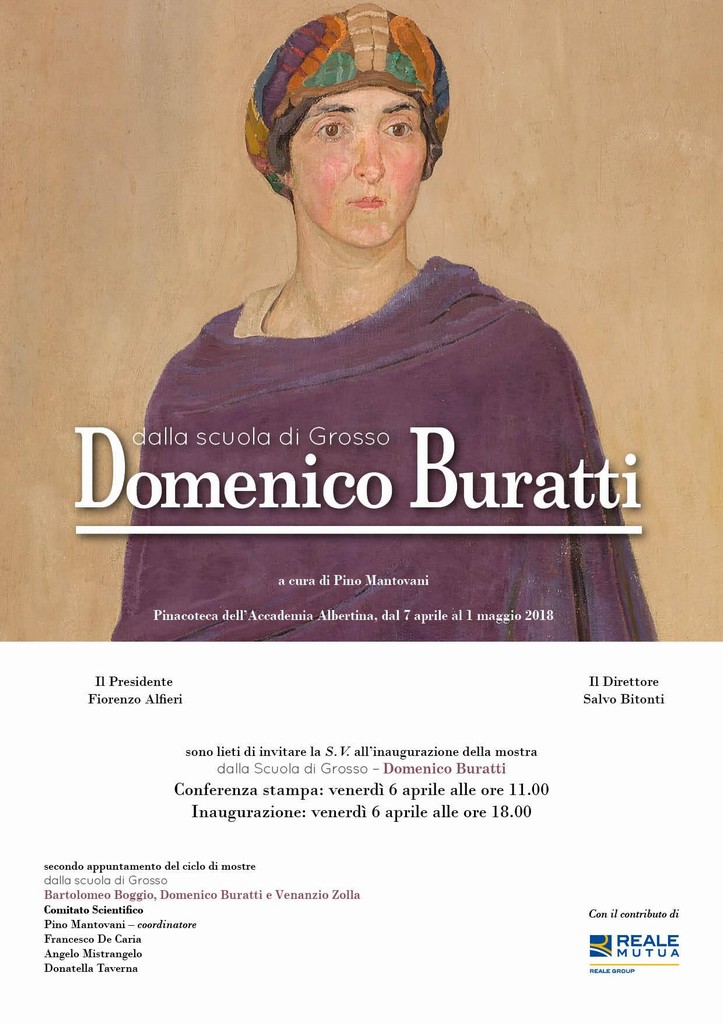 dalla scuola di Grosso
Domenico Buratti

a cura di Pino Mantovani

Pinacoteca dell'Accademia Albertina, dal 7 aprile al 1 maggio 2018

Il Presidente
Fiorenzo Alfieri

Il Direttore
Salvo Bitonti

sono lieti di invitare la S.V. all'inaugurazione della mostra
dalla Scuola di Grosso – Domenico Buratti
Conferenza stampa: venerdì 6 aprile alle ore 11.00
Inaugurazione: venerdì 6 aprile alle ore 18.00

secondo appuntamento del ciclo di mostre
dalla scuola di Grosso
Bartolomeo Boggio, Domenico Buratti e Venanzio Zolla
Comitato Scientifico
Pino Mantovani – coordinatore
Francesco De Caria
Angelo Mistrangelo
Donatella Taverna

Con il contributo di
REALE MUTUA
REALE GROUP